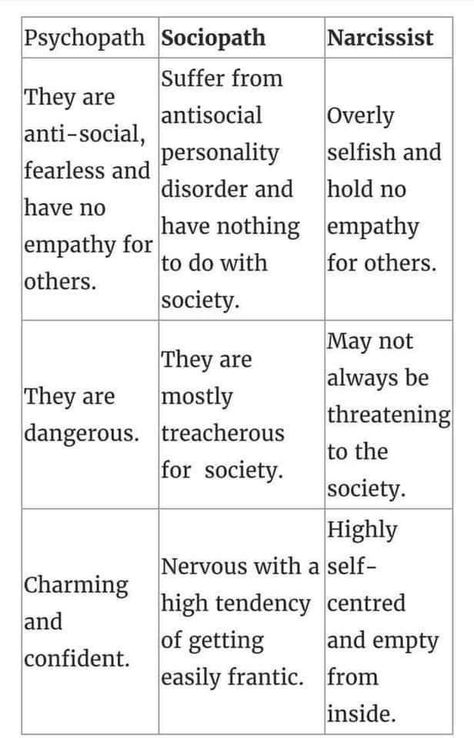 | Psychopath | Sociopath | Narcissist |
|---|---|---|
| They are anti-social, fearless and have no empathy for others. | Suffer from antisocial personality disorder and have nothing to do with society. | Overly selfish and hold no empathy for others. |
| They are dangerous. | They are mostly treacherous for society. | May not always be threatening to the society. |
| Charming and confident. | Nervous with a high tendency of getting easily frantic. | Highly self-centred and empty from inside. |